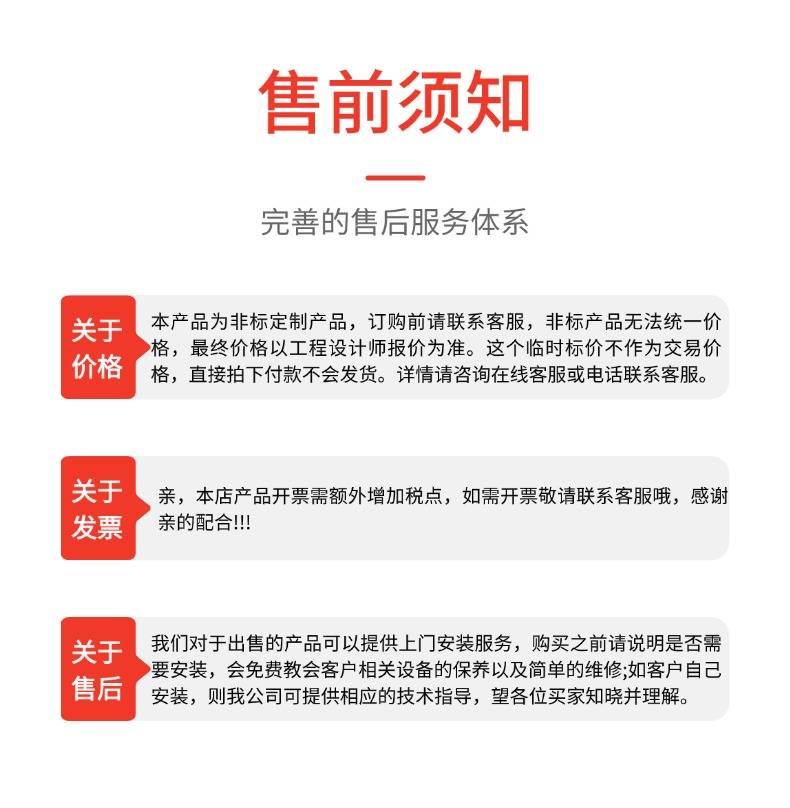 售前须知

完善的售后服务体系

关于价格

本产品为非标定制产品，订购前请联系客服，非标产品无法统一价格，最终价格以工程设计师报价为准。这个临时标价不作为交易价格，直接拍下付款不会发货。详情请咨询在线客服或电话联系客服。

关于发票

亲，本店产品开票需额外增加税点，如需开票敬请联系客服哦，感谢亲的配合!!!

关于售后

我们对于出售的产品可以提供上门安装服务，购买之前请说明是否需要安装，会免费教会客户相关设备的保养以及简单的维修;如客户自己安装，则我公司可提供相应的技术指导，望各位买家知晓并理解。